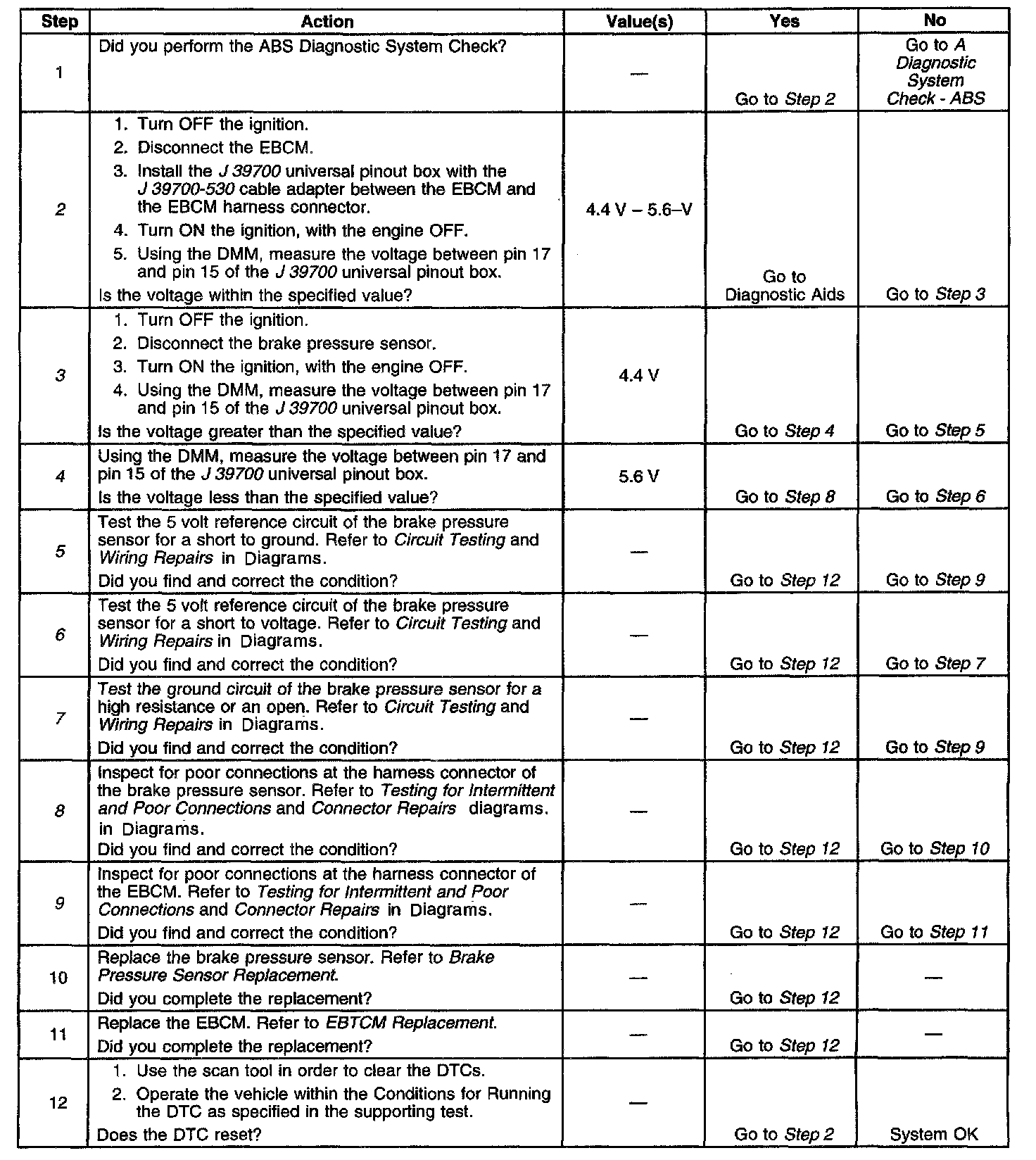 | Step | Action | Value(s) | Yes | No |
|---|---|---|---|---|
| 1 | Did you perform the ABS Diagnostic System Check? | — | Go to Step 2 | Go to A Diagnostic System Check - ABS |
| 2 | 1. Turn OFF the ignition. 2. Disconnect the EBCM. 3. Install the J 39700 universal pinout box with the J 39700-530 cable adapter between the EBCM and the EBCM harness connector. 4. Turn ON the ignition, with the engine OFF. 5. Using the DMM, measure the voltage between pin 17 and pin 15 of the J 39700 universal pinout box. Is the voltage within the specified value? | 4.4 V – 5.6–V | Go to Diagnostic Aids | Go to Step 3 |
| 3 | 1. Turn OFF the ignition. 2. Disconnect the brake pressure sensor. 3. Turn ON the ignition, with the engine OFF. 4. Using the DMM, measure the voltage between pin 17 and pin 15 of the J 39700 universal pinout box. Is the voltage greater than the specified value? | 4.4 V | Go to Step 4 | Go to Step 5 |
| 4 | Using the DMM, measure the voltage between pin 17 and pin 15 of the J 39700 universal pinout box. Is the voltage less than the specified value? | 5.6 V | Go to Step 8 | Go to Step 6 |
| 5 | Test the 5 volt reference circuit of the brake pressure sensor for a short to ground. Refer to Circuit Testing and Wiring Repairs in Diagrams. Did you find and correct the condition? | — | Go to Step 12 | Go to Step 9 |
| 6 | Test the 5 volt reference circuit of the brake pressure sensor for a short to voltage. Refer to Circuit Testing and Wiring Repairs in Diagrams. Did you find and correct the condition? | — | Go to Step 12 | Go to Step 7 |
| 7 | Test the ground circuit of the brake pressure sensor for a high resistance or an open. Refer to Circuit Testing and Wiring Repairs in Diagrams. Did you find and correct the condition? | — | Go to Step 12 | Go to Step 9 |
| 8 | Inspect for poor connections at the harness connector of the brake pressure sensor. Refer to Testing for Intermittent and Poor Connections and Connector Repairs diagrams. in Diagrams. Did you find and correct the condition? | — | Go to Step 12 | Go to Step 10 |
| 9 | Inspect for poor connections at the harness connector of the EBCM. Refer to Testing for Intermittent and Poor Connections and Connector Repairs in Diagrams. Did you find and correct the condition? | — | Go to Step 12 | Go to Step 11 |
| 10 | Replace the brake pressure sensor. Refer to Brake Pressure Sensor Replacement. Did you complete the replacement? | — | Go to Step 12 | — |
| 11 | Replace the EBCM. Refer to EBTCM Replacement. Did you complete the replacement? | — | Go to Step 12 | — |
| 12 | 1. Use the scan tool in order to clear the DTCs. 2. Operate the vehicle within the Conditions for Running the DTC as specified in the supporting test. Does the DTC reset? | — | Go to Step 2 | System OK |